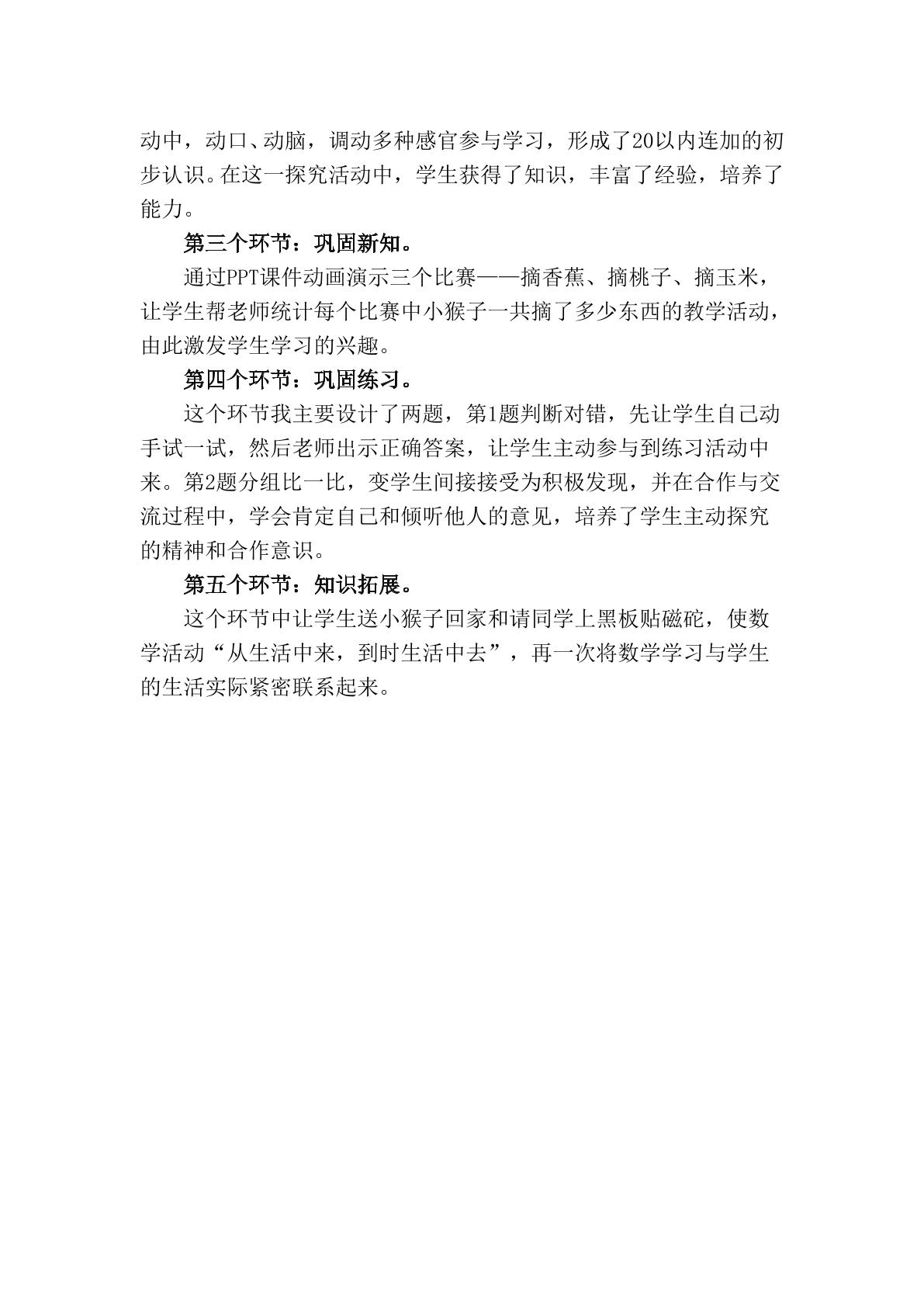 动中，动口、动脑，调动多种感官参与学习，形成了20以内连加的初步认识。在这一探究活动中，学生获得了知识，丰富了经验，培养了能力。

第三个环节：巩固新知。

通过PPT课件动画演示三个比赛——摘香蕉、摘桃子、摘玉米，让学生帮老师统计每个比赛中小猴子一共摘了多少东西的教学活动，由此激发学生学习的兴趣。

第四个环节：巩固练习。

这个环节我主要设计了两题，第1题判断对错，先让学生自己动手试一试，然后老师出示正确答案，让学生主动参与到练习活动中来。第2题分组比一比，变学生间接接受为积极发现，并在合作与交流过程中，学会肯定自己和倾听他人的意见，培养了学生主动探究的精神和合作意识。

第五个环节：知识拓展。

这个环节中让学生送小猴子回家和请同学上黑板贴磁砣，使数学活动“从生活中来，到时生活中去”，再一次将数学学习与学生的生活实际紧密联系起来。